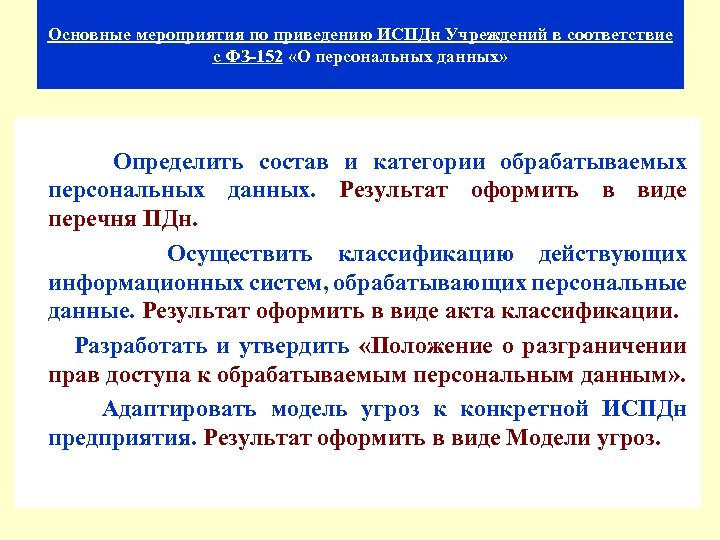 Основные мероприятия по приведению ИСПДн Учреждений в соответствие с ФЗ-152 «О персональных данных»

Определить состав и категории обрабатываемых персональных данных. Результат оформить в виде перечня ПДн.

Осуществить классификацию действующих информационных систем, обрабатывающих персональные данные. Результат оформить в виде акта классификации.

Разработать и утвердить «Положение о разграничении прав доступа к обрабатываемым персональным данным».

Адаптировать модель угроз к конкретной ИСПДн предприятия. Результат оформить в виде Модели угроз.